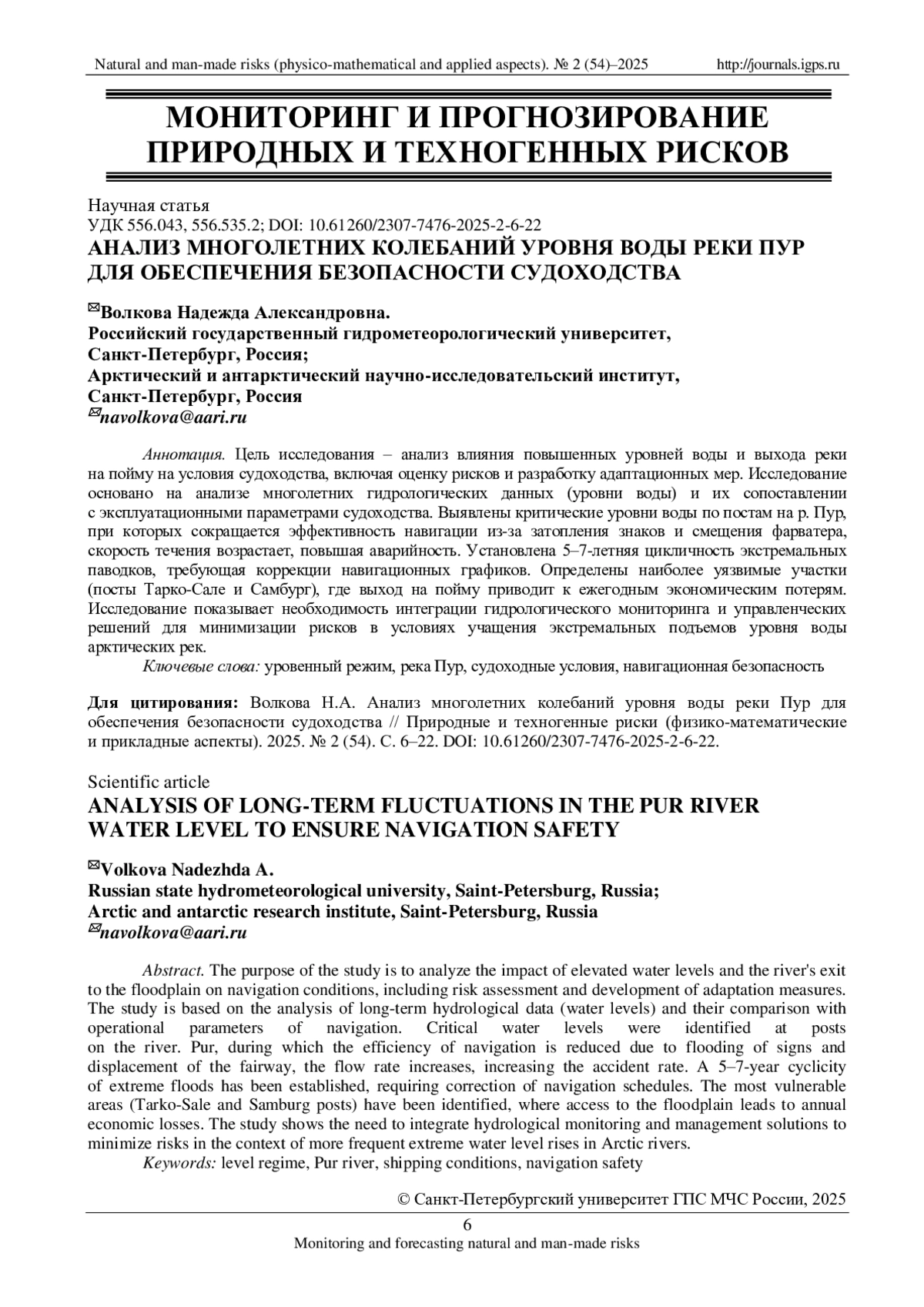 Natural and man-made risks (physico-mathematical and applied aspects). № 2 (54)–2025 http://journals.igps.ru

МОНИТОРИНГ И ПРОГНОЗИРОВАНИЕ ПРИРОДНЫХ И ТЕХНОГЕННЫХ РИСКОВ

Научная статья
УДК 556.043, 556.535.2; DOI: 10.61260/2307-7476-2025-2-6-22
АНАЛИЗ МНОГОЛЕТНИХ КОЛЕБАНИЙ УРОВНЯ ВОДЫ РЕКИ ПУР ДЛЯ ОБЕСПЕЧЕНИЯ БЕЗОПАСНОСТИ СУДОХОДСТВА

✉Волкова Надежда Александровна.
Российский государственный гидрометеорологический университет, Санкт-Петербург, Россия;
Арктический и антарктический научно-исследовательский институт, Санкт-Петербург, Россия
✉navolkova@aari.ru

Аннотация. Цель исследования – анализ влияния повышенных уровней воды и выхода реки на пойму на условия судоходства, включая оценку рисков и разработку адаптационных мер. Исследование основано на анализе многолетних гидрологических данных (уровни воды) и их сопоставлении с эксплуатационными параметрами судоходства. Выявлены критические уровни воды по постам на р. Пур, при которых сокращается эффективность навигации из-за затопления знаков и смещения фарватера, скорость течения возрастает, повышая аварийность. Установлена 5–7-летняя цикличность экстремальных паводков, требующая коррекции навигационных графиков. Определены наиболее уязвимые участки (посты Тарко-Сале и Самбург), где выход на пойму приводит к ежегодным экономическим потерям. Исследование показывает необходимость интеграции гидрологического мониторинга и управленческих решений для минимизации рисков в условиях учащения экстремальных подъемов уровня воды арктических рек.
Ключевые слова: уровенный режим, река Пур, судоходные условия, навигационная безопасность

Для цитирования: Волкова Н.А. Анализ многолетних колебаний уровня воды реки Пур для обеспечения безопасности судоходства // Природные и техногенные риски (физико-математические и прикладные аспекты). 2025. № 2 (54). С. 6–22. DOI: 10.61260/2307-7476-2025-2-6-22.

Scientific article
ANALYSIS OF LONG-TERM FLUCTUATIONS IN THE PUR RIVER WATER LEVEL TO ENSURE NAVIGATION SAFETY

✉Volkova Nadezhda A.
Russian state hydrometeorological university, Saint-Petersburg, Russia;
Arctic and antarctic research institute, Saint-Petersburg, Russia
✉navolkova@aari.ru

Abstract. The purpose of the study is to analyze the impact of elevated water levels and the river's exit to the floodplain on navigation conditions, including risk assessment and development of adaptation measures. The study is based on the analysis of long-term hydrological data (water levels) and their comparison with operational parameters of navigation. Critical water levels were identified at posts on the river. Pur, during which the efficiency of navigation is reduced due to flooding of signs and displacement of the fairway, the flow rate increases, increasing the accident rate. A 5–7-year cyclicity of extreme floods has been established, requiring correction of navigation schedules. The most vulnerable areas (Tarko-Sale and Samburg posts) have been identified, where access to the floodplain leads to annual economic losses. The study shows the need to integrate hydrological monitoring and management solutions to minimize risks in the context of more frequent extreme water level rises in Arctic rivers.
Keywords: level regime, Pur river, shipping conditions, navigation safety

© Санкт-Петербургский университет ГПС МЧС России, 2025

6
Monitoring and forecasting natural and man-made risks